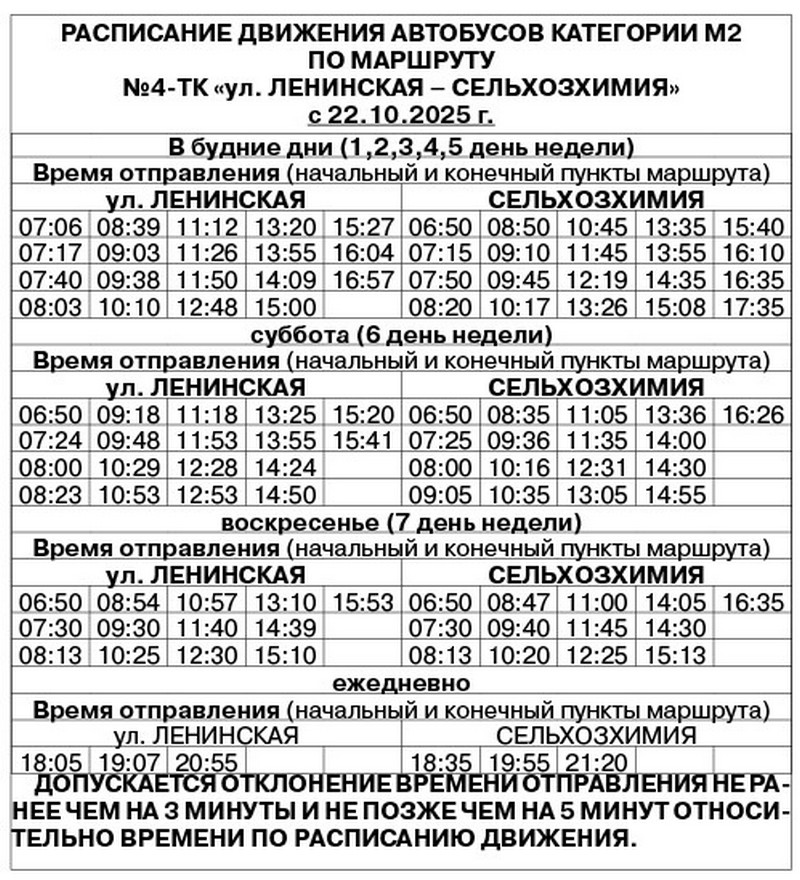 РАСПИСАНИЕ ДВИЖЕНИЯ АВТОБУСОВ КАТЕГОРИИ М2
ПО МАРШРУТУ
№4-ТК «ул. ЛЕНИНСКАЯ – СЕЛЬХОЗХИМИЯ»
с 22.10.2025 г.

В будние дни (1,2,3,4,5 день недели)
Время отправления (начальный и конечный пункты маршрута)

| ул. ЛЕНИНСКАЯ | | | | | СЕЛЬХОЗХИМИЯ | | | | |
|---|---|---|---|---|---|---|---|---|---|
| 07:06 | 08:39 | 11:12 | 13:20 | 15:27 | 06:50 | 08:50 | 10:45 | 13:35 | 15:40 |
| 07:17 | 09:03 | 11:26 | 13:55 | 16:04 | 07:15 | 09:10 | 11:45 | 13:55 | 16:10 |
| 07:40 | 09:38 | 11:50 | 14:09 | 16:57 | 07:50 | 09:45 | 12:19 | 14:35 | 16:35 |
| 08:03 | 10:10 | 12:48 | 15:00 | | 08:20 | 10:17 | 13:26 | 15:08 | 17:35 |

суббота (6 день недели)
Время отправления (начальный и конечный пункты маршрута)

| ул. ЛЕНИНСКАЯ | | | | | СЕЛЬХОЗХИМИЯ | | | | |
|---|---|---|---|---|---|---|---|---|---|
| 06:50 | 09:18 | 11:18 | 13:25 | 15:20 | 06:50 | 08:35 | 11:05 | 13:36 | 16:26 |
| 07:24 | 09:48 | 11:53 | 13:55 | 15:41 | 07:25 | 09:36 | 11:35 | 14:00 | |
| 08:00 | 10:29 | 12:28 | 14:24 | | 08:00 | 10:16 | 12:31 | 14:30 | |
| 08:23 | 10:53 | 12:53 | 14:50 | | 09:05 | 10:35 | 13:05 | 14:55 | |

воскресенье (7 день недели)
Время отправления (начальный и конечный пункты маршрута)

| ул. ЛЕНИНСКАЯ | | | | | СЕЛЬХОЗХИМИЯ | | | | |
|---|---|---|---|---|---|---|---|---|---|
| 06:50 | 08:54 | 10:57 | 13:10 | 15:53 | 06:50 | 08:47 | 11:00 | 14:05 | 16:35 |
| 07:30 | 09:30 | 11:40 | 14:39 | | 07:30 | 09:40 | 11:45 | 14:30 | |
| 08:13 | 10:25 | 12:30 | 15:10 | | 08:13 | 10:20 | 12:25 | 15:13 | |

ежедневно
Время отправления (начальный и конечный пункты маршрута)

| ул. ЛЕНИНСКАЯ | | | | | СЕЛЬХОЗХИМИЯ | | | | |
|---|---|---|---|---|---|---|---|---|---|
| 18:05 | 19:07 | 20:55 | | | 18:35 | 19:55 | 21:20 | | |

ДОПУСКАЕТСЯ ОТКЛОНЕНИЕ ВРЕМЕНИ ОТПРАВЛЕНИЯ НЕ РАНЕЕ ЧЕМ НА 3 МИНУТЫ И НЕ ПОЗЖЕ ЧЕМ НА 5 МИНУТ ОТНОСИТЕЛЬНО ВРЕМЕНИ ПО РАСПИСАНИЮ ДВИЖЕНИЯ.